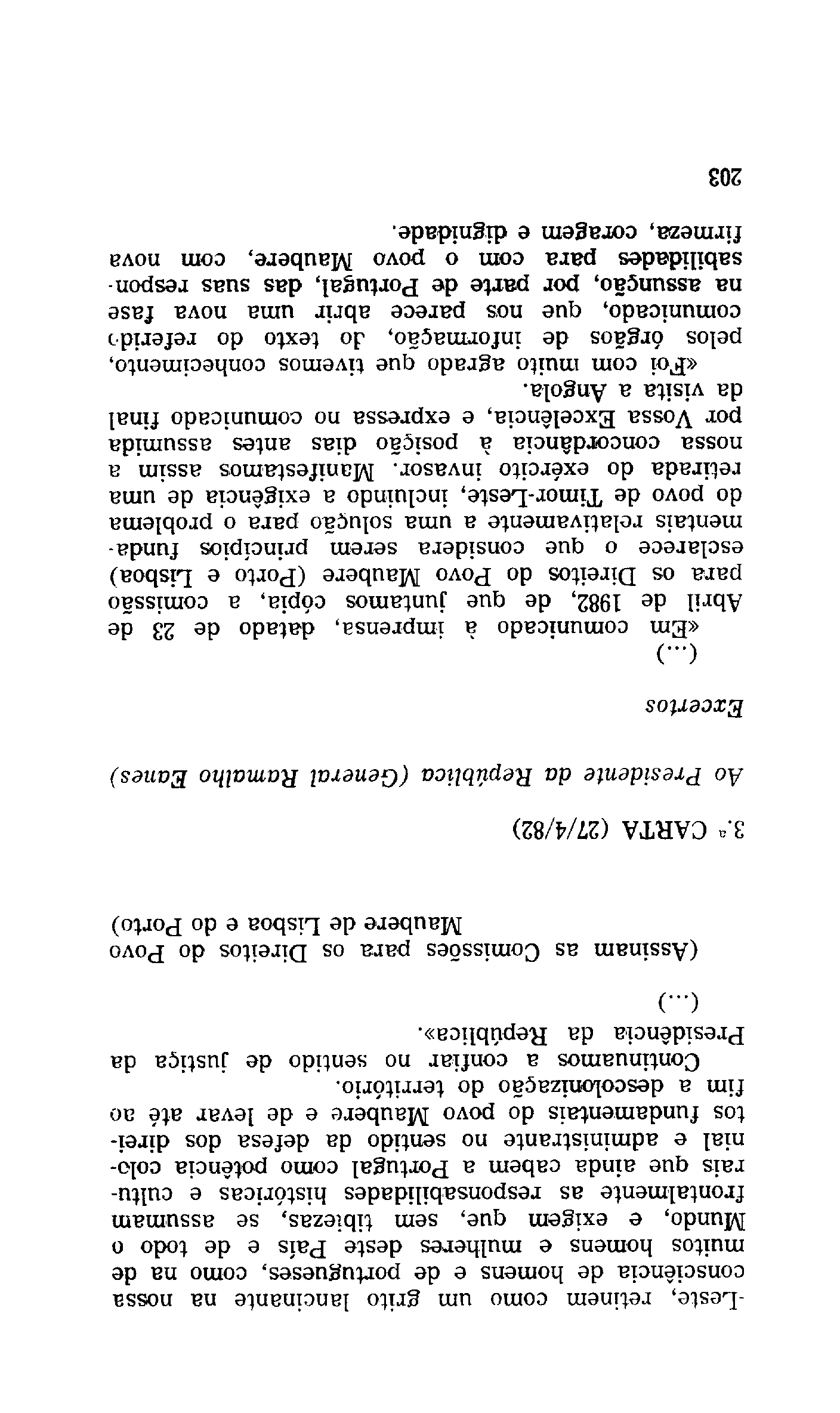 -Leste, retinem como um grito lancinante na nossa consciência de homens e de portugueses, como na de muitos homens e mulheres deste País e de todo o Mundo, e exigem que, sem tibiezas, se assumam frontalmente as responsabilidades históricas e culturais que ainda cabem a Portugal como potência colonial e administrante no sentido da defesa dos direitos fundamentais do povo Maubere e de levar até ao fim a descolonização do território.

Continuamos a confiar no sentido de justiça da Presidência da República».

(...)

(Assinam as Comissões para os Direitos do Povo Maubere de Lisboa e do Porto)

3.ª CARTA (27/4/82)

Ao Presidente da República (General Ramalho Eanes)

Excertos

(...)

«Em comunicado à imprensa, datado de 23 de Abril de 1982, de que juntamos cópia, a comissão para os Direitos do Povo Maubere (Porto e Lisboa) esclarece o que considera serem princípios fundamentais relativamente a uma solução para o problema do povo de Timor-Leste, incluindo a exigência de uma retirada do exército invasor. Manifestamos assim a nossa concordância à posição dias antes assumida por Vossa Excelência, e expressa no comunicado final da visita a Angola.

«Foi com muito agrado que tivemos conhecimento, pelos órgãos de informação, do texto do referido comunicado, que nos parece abrir uma nova fase na assunção, por parte de Portugal, das suas responsabilidades para com o povo Maubere, com nova firmeza, coragem e dignidade.

203